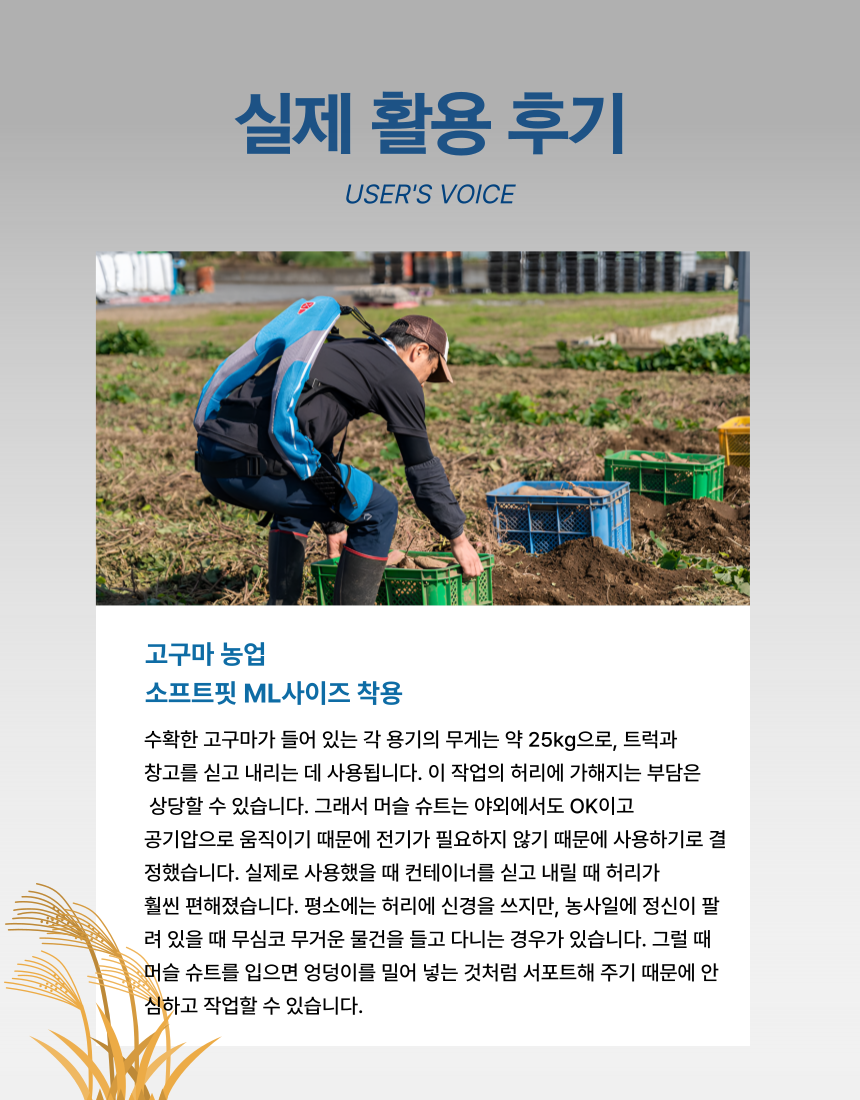 실제 활용 후기

USER'S VOICE

고구마 농업
소프트핏 ML사이즈 착용

수확한 고구마가 들어 있는 각 용기의 무게는 약 25kg으로, 트럭과 창고를 싣고 내리는 데 사용됩니다. 이 작업의 허리에 가해지는 부담은 상당할 수 있습니다. 그래서 머슬 슈트는 야외에서도 OK이고 공기압으로 움직이기 때문에 전기가 필요하지 않기 때문에 사용하기로 결정했습니다. 실제로 사용했을 때 컨테이너를 싣고 내릴 때 허리가 훨씬 편해졌습니다. 평소에는 허리에 신경을 쓰지만, 농사일에 정신이 팔려 있을 때 무심코 무거운 물건을 들고 다니는 경우가 있습니다. 그럴 때 머슬 슈트를 입으면 엉덩이를 밀어 넣는 것처럼 서포트해 주기 때문에 안심하고 작업할 수 있습니다.